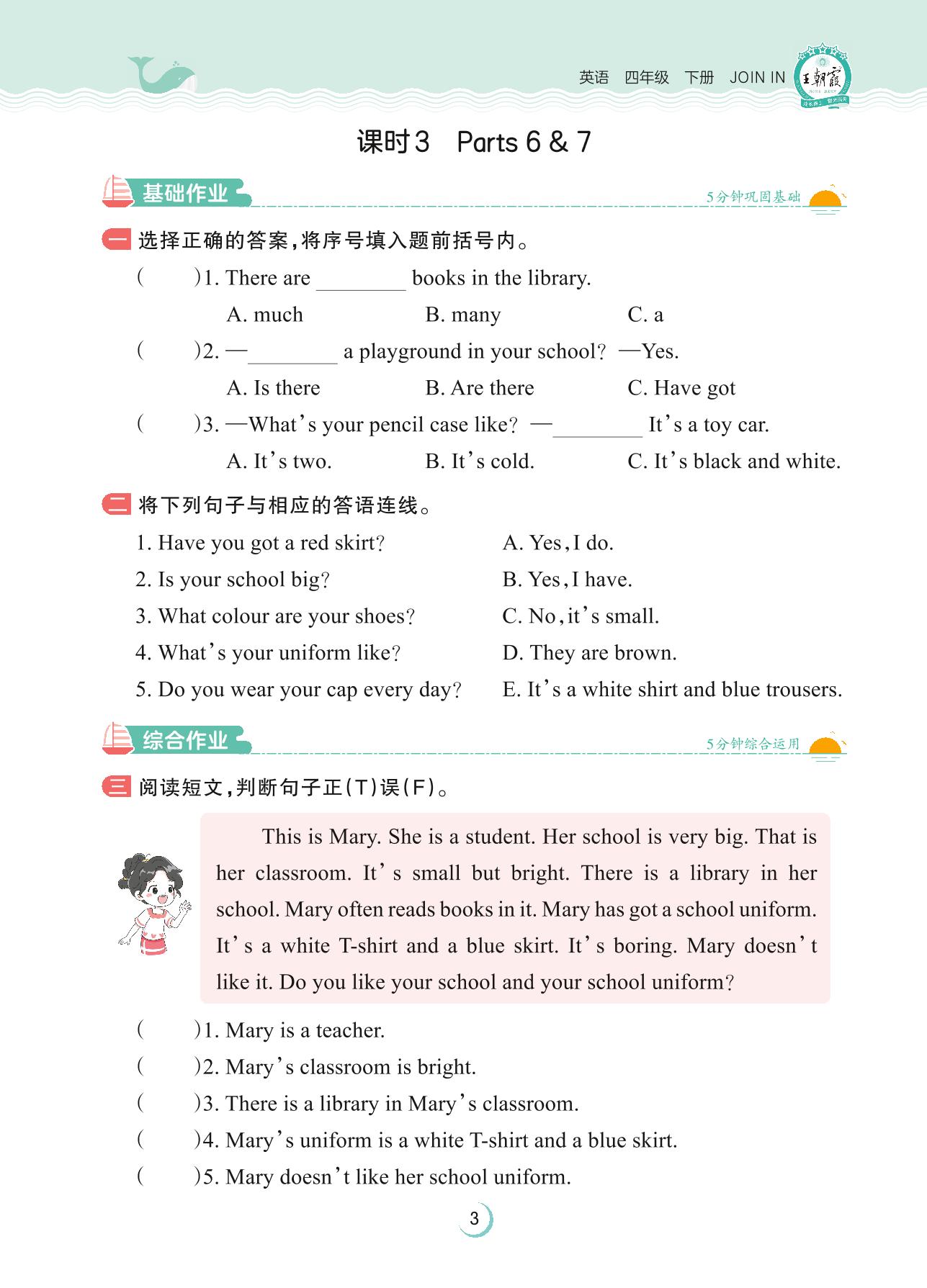 英语 四年级 下册 JOIN IN 王朝霞

课时3 Parts 6 & 7

基础作业 5分钟巩固基础

一 选择正确的答案,将序号填入题前括号内。

( )1. There are ________ books in the library.

A. much B. many C. a

( )2. —________ a playground in your school? —Yes.

A. Is there B. Are there C. Have got

( )3. —What's your pencil case like? —________ It's a toy car.

A. It's two. B. It's cold. C. It's black and white.

二 将下列句子与相应的答语连线。

1. Have you got a red skirt?
2. Is your school big?
3. What colour are your shoes?
4. What's your uniform like?
5. Do you wear your cap every day?

A. Yes, I do.
B. Yes, I have.
C. No, it's small.
D. They are brown.
E. It's a white shirt and blue trousers.

综合作业 5分钟综合运用

三 阅读短文,判断句子正(T)误(F)。

This is Mary. She is a student. Her school is very big. That is her classroom. It's small but bright. There is a library in her school. Mary often reads books in it. Mary has got a school uniform. It's a white T-shirt and a blue skirt. It's boring. Mary doesn't like it. Do you like your school and your school uniform?

( )1. Mary is a teacher.
( )2. Mary's classroom is bright.
( )3. There is a library in Mary's classroom.
( )4. Mary's uniform is a white T-shirt and a blue skirt.
( )5. Mary doesn't like her school uniform.

3